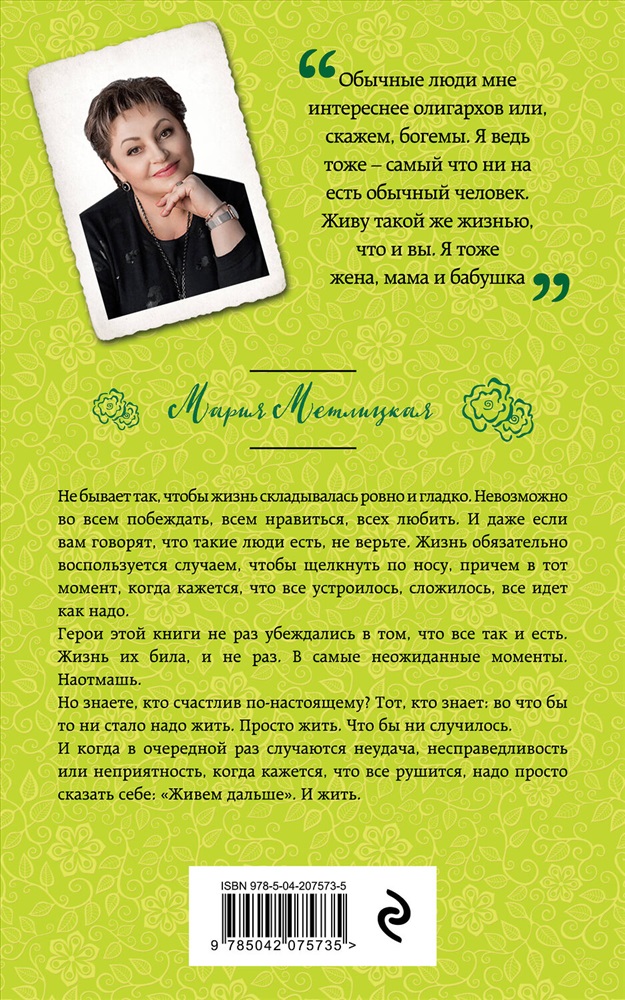 “Обычные люди мне интереснее олигархов или, скажем, богемы. Я ведь тоже – самый что ни на есть обычный человек. Живу такой же жизнью, что и вы. Я тоже жена, мама и бабушка”

Мария Метлицкая

Не бывает так, чтобы жизнь складывалась ровно и гладко. Невозможно во всем побеждать, всем нравиться, всех любить. И даже если вам говорят, что такие люди есть, не верьте. Жизнь обязательно воспользуется случаем, чтобы щелкнуть по носу, причем в тот момент, когда кажется, что все устроилось, сложилось, все идет как надо.
Герои этой книги не раз убеждались в том, что все так и есть. Жизнь их била, и не раз. В самые неожиданные моменты. Наотмашь.
Но знаете, кто счастлив по-настоящему? Тот, кто знает: во что бы то ни стало надо жить. Просто жить. Что бы ни случилось.
И когда в очередной раз случаются неудача, несправедливость или неприятность, когда кажется, что все рушится, надо просто сказать себе: «Живем дальше». И жить.

ISBN 978-5-04-207573-5

9 785042 075735 >